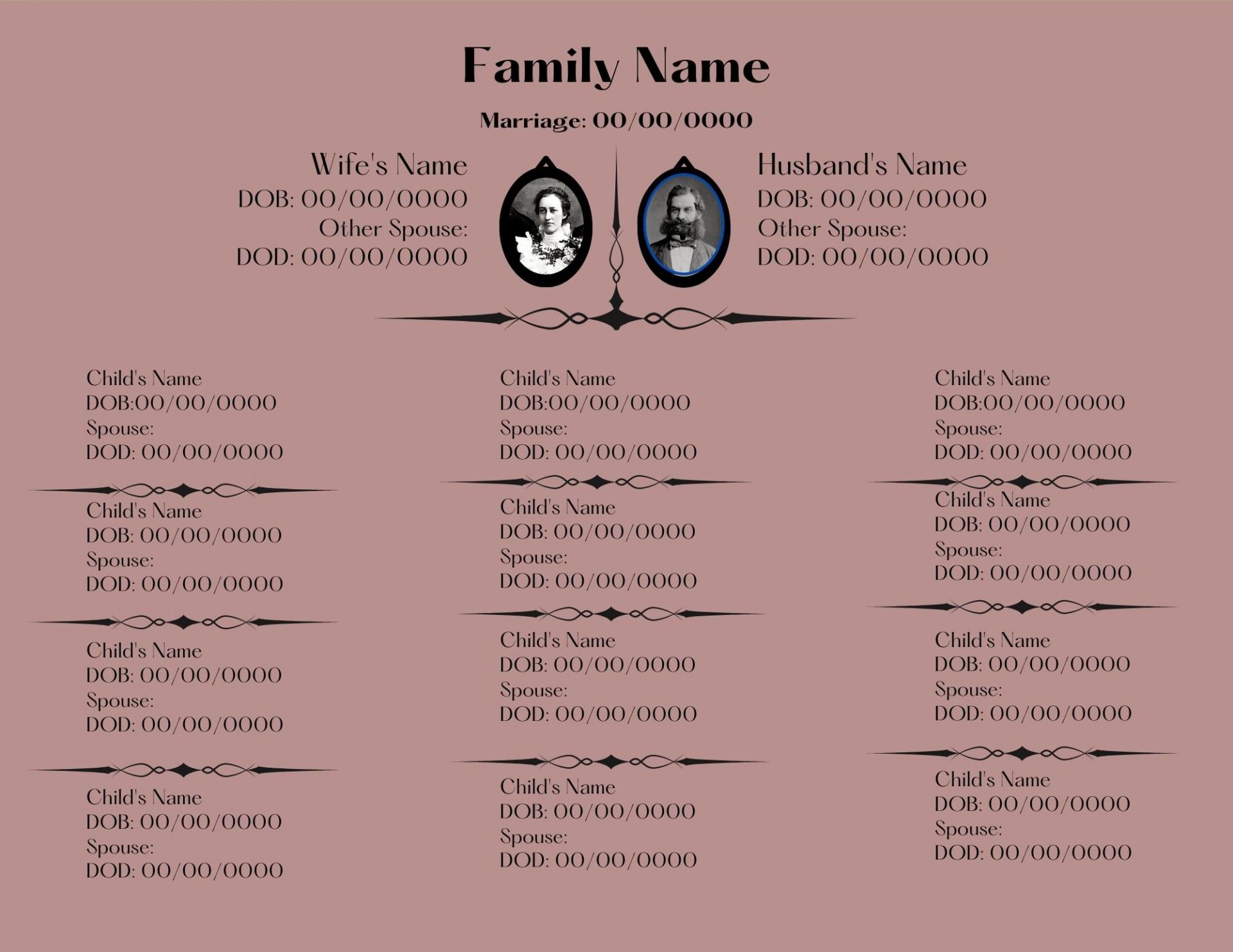 Family Name

Marriage: 00/00/0000

Wife's Name
DOB: 00/00/0000
Other Spouse:
DOD: 00/00/0000

Husband's Name
DOB: 00/00/0000
Other Spouse:
DOD: 00/00/0000

Child's Name
DOB:00/00/0000
Spouse:
DOD: 00/00/0000

Child's Name
DOB: 00/00/0000
Spouse:
DOD: 00/00/0000

Child's Name
DOB: 00/00/0000
Spouse:
DOD: 00/00/0000

Child's Name
DOB: 00/00/0000
Spouse:
DOD: 00/00/0000

Child's Name
DOB:00/00/0000
Spouse:
DOD: 00/00/0000

Child's Name
DOB: 00/00/0000
Spouse:
DOD: 00/00/0000

Child's Name
DOB: 00/00/0000
Spouse:
DOD: 00/00/0000

Child's Name
DOB: 00/00/0000
Spouse:
DOD: 00/00/0000

Child's Name
DOB:00/00/0000
Spouse:
DOD: 00/00/0000

Child's Name
DOB: 00/00/0000
Spouse:
DOD: 00/00/0000

Child's Name
DOB: 00/00/0000
Spouse:
DOD: 00/00/0000

Child's Name
DOB: 00/00/0000
Spouse:
DOD: 00/00/0000